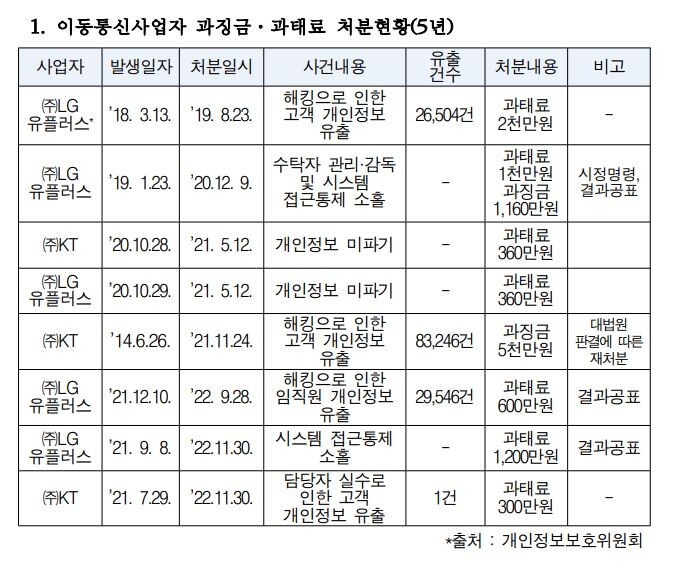 1. 이동통신사업자 과징금 · 과태료 처분현황(5년)

| 사업자 | 발생일자 | 처분일시 | 사건내용 | 유출 건수 | 처분내용 | 비고 |
|---|---|---|---|---|---|---|
| ㈜LG 유플러스* | '18. 3.13. | '19. 8.23. | 해킹으로 인한 고객 개인정보 유출 | 26,504건 | 과태료 2천만원 | - |
| ㈜LG 유플러스 | '19. 1.23. | '20.12. 9. | 수탁자 관리·감독 및 시스템 접근통제 소홀 | - | 과태료 1천만원 과징금 1,160만원 | 시정명령, 결과공표 |
| ㈜KT | '20.10.28. | '21. 5.12. | 개인정보 미파기 | - | 과태료 360만원 | |
| ㈜LG 유플러스 | '20.10.29. | '21. 5.12. | 개인정보 미파기 | - | 과태료 360만원 | |
| ㈜KT | '14.6.26. | '21.11.24. | 해킹으로 인한 고객 개인정보 유출 | 83,246건 | 과징금 5천만원 | 대법원 판결에 따른 재처분 |
| ㈜LG 유플러스 | '21.12.10. | '22. 9.28. | 해킹으로 인한 임직원 개인정보 유출 | 29,546건 | 과태료 600만원 | 결과공표 |
| ㈜LG 유플러스 | '21. 9. 8. | '22.11.30. | 시스템 접근통제 소홀 | - | 과태료 1,200만원 | 결과공표 |
| ㈜KT | '21. 7.29. | '22.11.30. | 담당자 실수로 인한 고객 개인정보 유출 | 1건 | 과태료 300만원 | - |

*출처 : 개인정보보호위원회